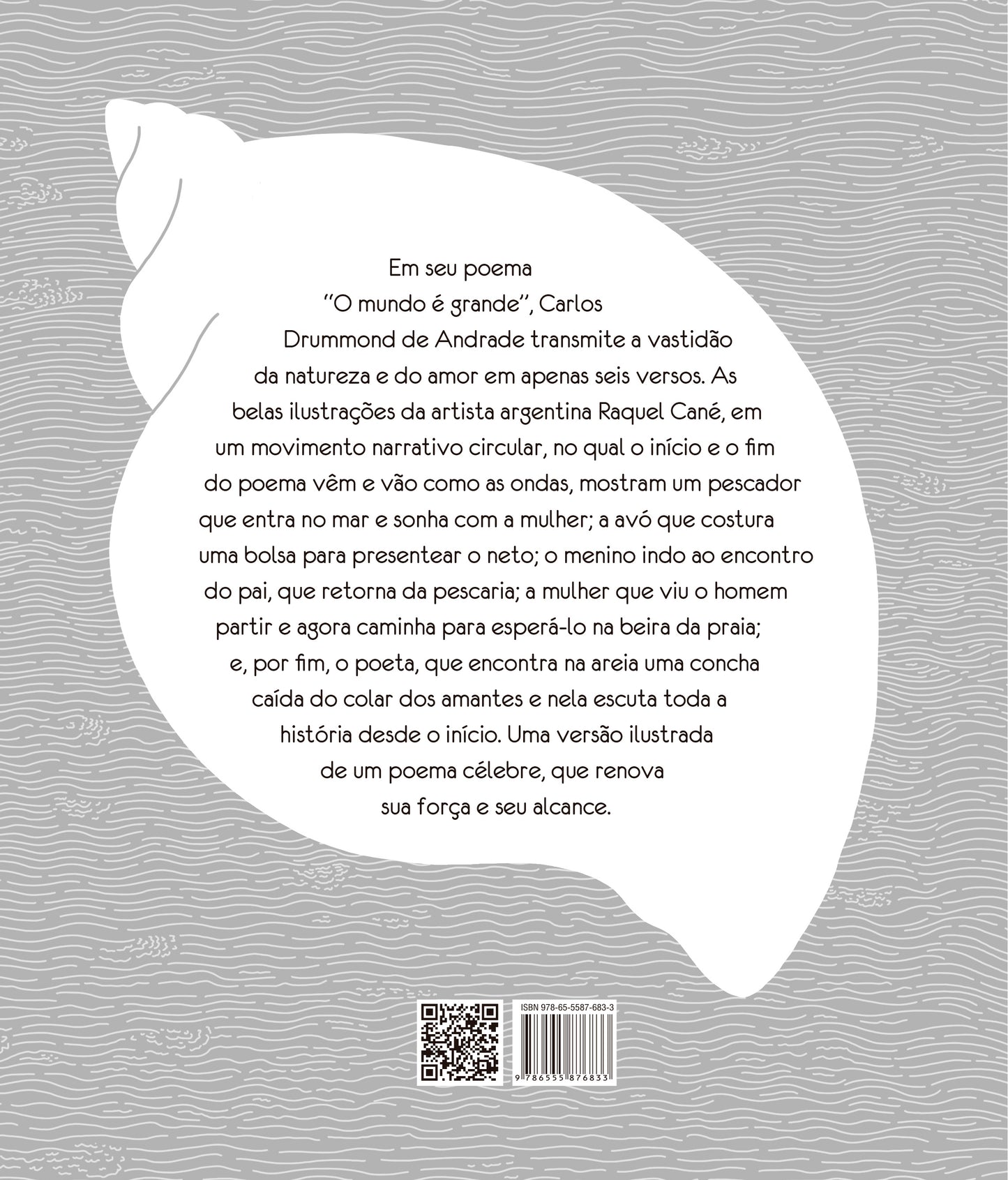 Em seu poema "O mundo é grande", Carlos Drummond de Andrade transmite a vastidão da natureza e do amor em apenas seis versos. As belas ilustrações da artista argentina Raquel Cané, em um movimento narrativo circular, no qual o início e o fim do poema vêm e vão como as ondas, mostram um pescador que entra no mar e sonha com a mulher; a avó que costura uma bolsa para presentear o neto; o menino indo ao encontro do pai, que retorna da pescaria; a mulher que viu o homem partir e agora caminha para esperá-lo na beira da praia; e, por fim, o poeta, que encontra na areia uma concha caída do colar dos amantes e nela escuta toda a história desde o início. Uma versão ilustrada de um poema célebre, que renova sua força e seu alcance.

ISBN 978-65-5587-683-3
9 786555 876833